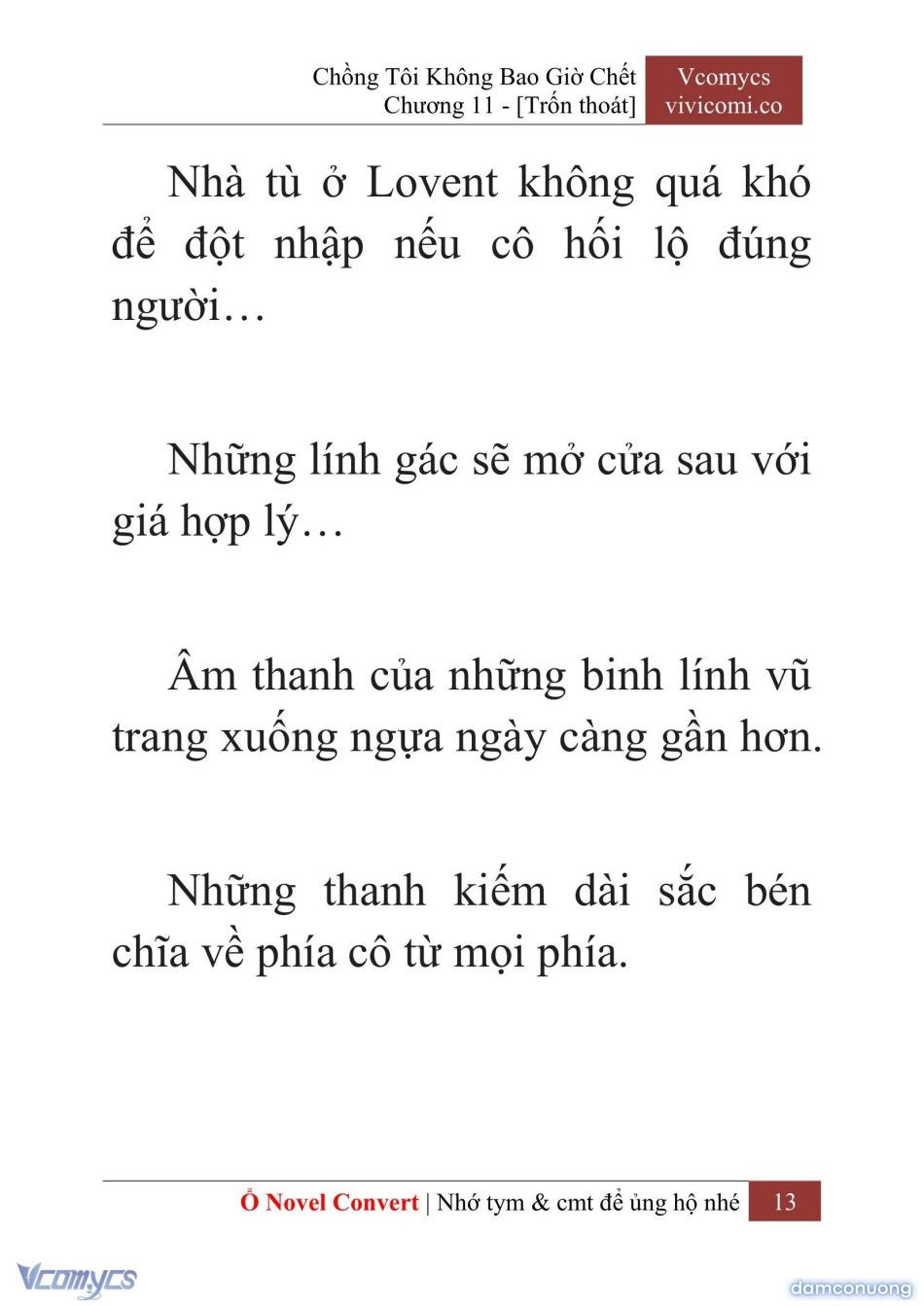 Chồng Tôi Không Bao Giờ Chết
Chương 11 - [Trốn thoát]

Vcomycs
vivicomi.co

Nhà tù ở Lovent không quá khó để đột nhập nếu cô hối lộ đúng người…

Những lính gác sẽ mở cửa sau với giá hợp lý…

Âm thanh của những binh lính vũ trang xuống ngựa ngày càng gần hơn.

Những thanh kiếm dài sắc bén chĩa về phía cô từ mọi phía.

Ổ Novel Convert | Nhớ tym & cmt để ủng hộ nhé 13

Vcomycs

damconuong